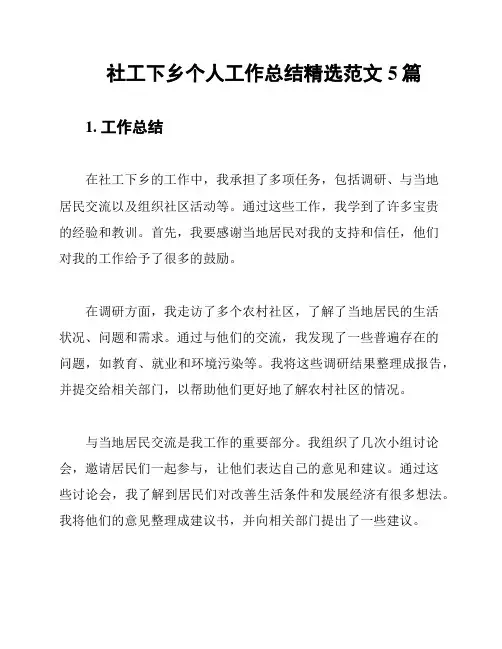 社工下乡个人工作总结精选范文 5 篇

1. 工作总结

在社工下乡的工作中，我承担了多项任务，包括调研、与当地居民交流以及组织社区活动等。通过这些工作，我学到了许多宝贵的经验和教训。首先，我要感谢当地居民对我的支持和信任，他们对我的工作给予了很多的鼓励。

在调研方面，我走访了多个农村社区，了解了当地居民的生活状况、问题和需求。通过与他们的交流，我发现了一些普遍存在的问题，如教育、就业和环境污染等。我将这些调研结果整理成报告，并提交给相关部门，以帮助他们更好地了解农村社区的情况。

与当地居民交流是我工作的重要部分。我组织了几次小组讨论会，邀请居民们一起参与，让他们表达自己的意见和建议。通过这些讨论会，我了解到居民们对改善生活条件和发展经济有很多想法。我将他们的意见整理成建议书，并向相关部门提出了一些建议。